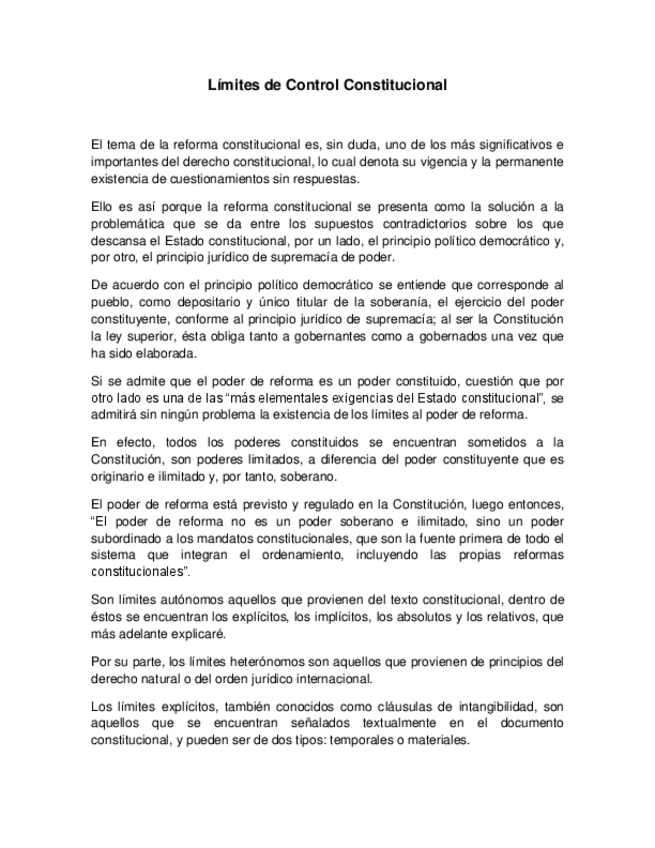 Límites de Control Constitucional

El tema de la reforma constitucional es, sin duda, uno de los más significativos e importantes del derecho constitucional, lo cual denota su vigencia y la permanente existencia de cuestionamientos sin respuestas.

Ello es así porque la reforma constitucional se presenta como la solución a la problemática que se da entre los supuestos contradictorios sobre los que descansa el Estado constitucional, por un lado, el principio político democrático y, por otro, el principio jurídico de supremacía de poder.

De acuerdo con el principio político democrático se entiende que corresponde al pueblo, como depositario y único titular de la soberanía, el ejercicio del poder constituyente, conforme al principio jurídico de supremacía; al ser la Constitución la ley superior, ésta obliga tanto a gobernantes como a gobernados una vez que ha sido elaborada.

Si se admite que el poder de reforma es un poder constituido, cuestión que por otro lado es una de las “más elementales exigencias del Estado constitucional”, se admitirá sin ningún problema la existencia de los límites al poder de reforma.

En efecto, todos los poderes constituidos se encuentran sometidos a la Constitución, son poderes limitados, a diferencia del poder constituyente que es originario e ilimitado y, por tanto, soberano.

El poder de reforma está previsto y regulado en la Constitución, luego entonces, “El poder de reforma no es un poder soberano e ilimitado, sino un poder subordinado a los mandatos constitucionales, que son la fuente primera de todo el sistema que integran el ordenamiento, incluyendo las propias reformas constitucionales”.

Son límites autónomos aquellos que provienen del texto constitucional, dentro de éstos se encuentran los explícitos, los implícitos, los absolutos y los relativos, que más adelante explicaré.

Por su parte, los límites heterónomos son aquellos que provienen de principios del derecho natural o del orden jurídico internacional.

Los límites explícitos, también conocidos como cláusulas de intangibilidad, son aquellos que se encuentran señalados textualmente en el documento constitucional, y pueden ser de dos tipos: temporales o materiales.